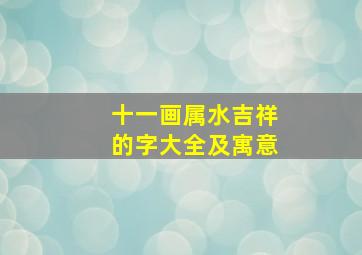 十一画属水吉祥的字大全及寓意